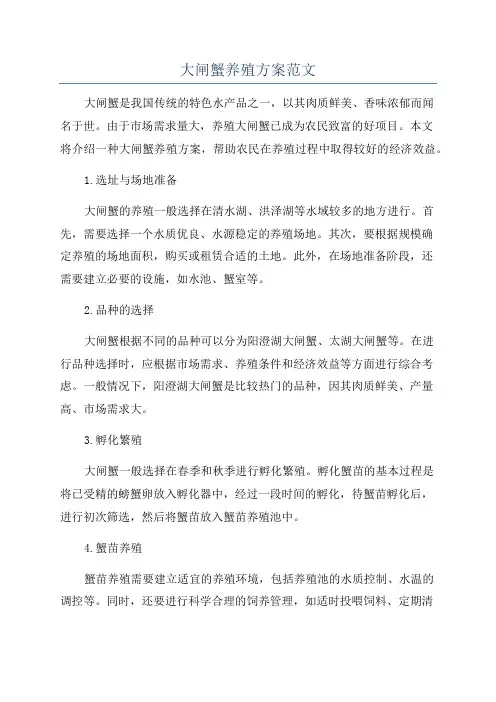 大闸蟹养殖方案范文

大闸蟹是我国传统的特色水产品之一，以其肉质鲜美、香味浓郁而闻名于世。由于市场需求量大，养殖大闸蟹已成为农民致富的好项目。本文将介绍一种大闸蟹养殖方案，帮助农民在养殖过程中取得较好的经济效益。

1.选址与场地准备

大闸蟹的养殖一般选择在清水湖、洪泽湖等水域较多的地方进行。首先，需要选择一个水质优良、水源稳定的养殖场地。其次，要根据规模确定养殖的场地面积，购买或租赁合适的土地。此外，在场地准备阶段，还需要建立必要的设施，如水池、蟹室等。

2.品种的选择

大闸蟹根据不同的品种可以分为阳澄湖大闸蟹、太湖大闸蟹等。在进行品种选择时，应根据市场需求、养殖条件和经济效益等方面进行综合考虑。一般情况下，阳澄湖大闸蟹是比较热门的品种，因其肉质鲜美、产量高、市场需求大。

3.孵化繁殖

大闸蟹一般选择在春季和秋季进行孵化繁殖。孵化蟹苗的基本过程是将已受精的螃蟹卵放入孵化器中，经过一段时间的孵化，待蟹苗孵化后，进行初次筛选，然后将蟹苗放入蟹苗养殖池中。

4.蟹苗养殖

蟹苗养殖需要建立适宜的养殖环境，包括养殖池的水质控制、水温的调控等。同时，还要进行科学合理的饲养管理，如适时投喂饲料、定期清